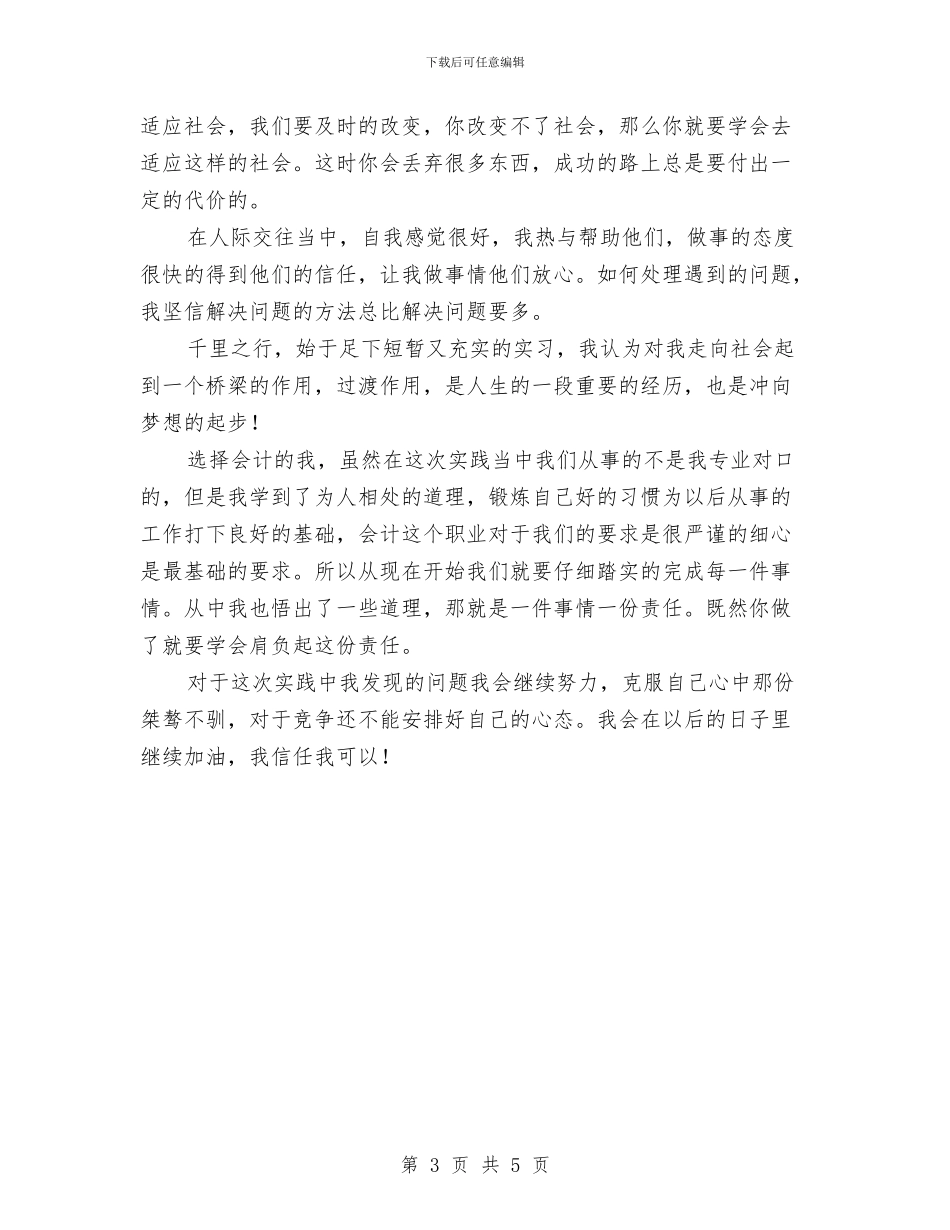 下载后可任意编辑

适应社会，我们要及时的改变，你改变不了社会，那么你就要学会去适应这样的社会。这时你会丢弃很多东西，成功的路上总是要付出一定的代价的。

在人际交往当中，自我感觉很好，我热与帮助他们，做事的态度很快的得到他们的信任，让我做事情他们放心。如何处理遇到的问题，我坚信解决问题的方法总比解决问题要多。

千里之行，始于足下短暂又充实的实习，我认为对我走向社会起到一个桥梁的作用，过渡作用，是人生的一段重要的经历，也是冲向梦想的起步！

选择会计的我，虽然在这次实践当中我们从事的不是我专业对口的，但是我学到了为人相处的道理，锻炼自己好的习惯为以后从事的工作打下良好的基础，会计这个职业对于我们的要求是很严谨的细心是最基础的要求。所以从现在开始我们就要仔细踏实的完成每一件事情。从中我也悟出了一些道理，那就是一件事情一份责任。既然你做了就要学会肩负起这份责任。

对于这次实践中我发现的问题我会继续努力，克服自己心中那份桀骜不驯，对于竞争还不能安排好自己的心态。我会在以后的日子里继续加油，我信任我可以！

第 3 页 共 5 页